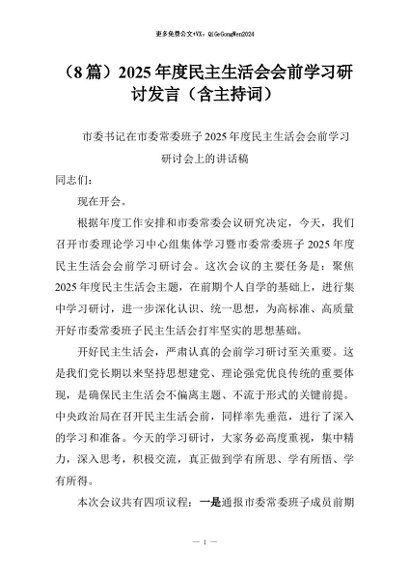 更多免费公文+VX：QiGeGongWen2024

（8篇）2025年度民主生活会会前学习研讨发言（含主持词）

市委书记在市委常委班子2025年度民主生活会会前学习研讨会上的讲话稿

同志们：

现在开会。

根据年度工作安排和市委常委会议研究决定，今天，我们召开市委理论学习中心组集体学习暨市委常委班子2025年度民主生活会会前学习研讨会。这次会议的主要任务是：聚焦2025年度民主生活会主题，在前期个人自学的基础上，进行集中学习研讨，进一步深化认识、统一思想，为高标准、高质量开好市委常委班子民主生活会打牢坚实的思想基础。

开好民主生活会，严肃认真的会前学习研讨至关重要。这是我们党长期以来坚持思想建党、理论强党优良传统的重要体现，是确保民主生活会不偏离主题、不流于形式的关键前提。中央政治局在召开民主生活会前，同样率先垂范，进行了深入的学习和准备。今天的学习研讨，大家务必高度重视，集中精力，深入思考，积极交流，真正做到学有所思、学有所悟、学有所得。

本次会议共有四项议程：一是通报市委常委班子成员前期

— 1 —